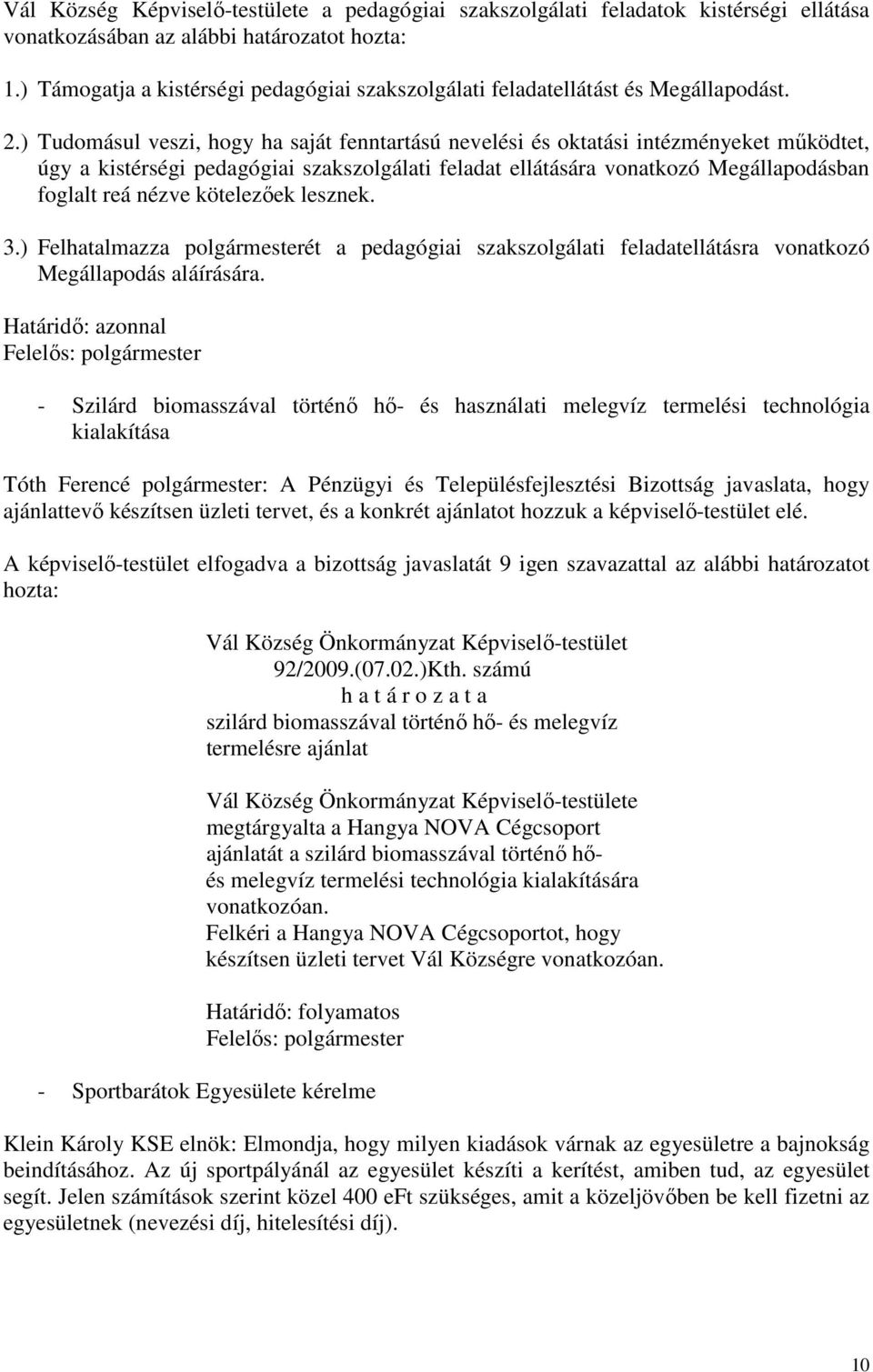 Vál Község Képviselő-testülete a pedagógiai szakszolgálati feladatok kistérségi ellátása vonatkozásában az alábbi határozatot hozta:

1.) Támogatja a kistérségi pedagógiai szakszolgálati feladatellátást és Megállapodást.

2.) Tudomásul veszi, hogy ha saját fenntartású nevelési és oktatási intézményeket működtet, úgy a kistérségi pedagógiai szakszolgálati feladat ellátására vonatkozó Megállapodásban foglalt reá nézve kötelezőek lesznek.

3.) Felhatalmazza polgármesterét a pedagógiai szakszolgálati feladatellátásra vonatkozó Megállapodás aláírására.

Határidő: azonnal
Felelős: polgármester

- Szilárd biomasszával történő hő- és használati melegvíz termelési technológia kialakítása

Tóth Ferencé polgármester: A Pénzügyi és Településfejlesztési Bizottság javaslata, hogy ajánlattevő készítsen üzleti tervet, és a konkrét ajánlatot hozzuk a képviselő-testület elé.

A képviselő-testület elfogadva a bizottság javaslatát 9 igen szavazattal az alábbi határozatot hozta:

Vál Község Önkormányzat Képviselő-testület
92/2009.(07.02.)Kth. számú
h a t á r o z a t a
szilárd biomasszával történő hő- és melegvíz termelésre ajánlat

Vál Község Önkormányzat Képviselő-testülete megtárgyalta a Hangya NOVA Cégcsoport ajánlatát a szilárd biomasszával történő hő- és melegvíz termelési technológia kialakítására vonatkozóan.
Felkéri a Hangya NOVA Cégcsoportot, hogy készítsen üzleti tervet Vál Községre vonatkozóan.

Határidő: folyamatos
Felelős: polgármester

- Sportbarátok Egyesülete kérelme

Klein Károly KSE elnök: Elmondja, hogy milyen kiadások várnak az egyesületre a bajnokság beindításához. Az új sportpályánál az egyesület készíti a kerítést, amiben tud, az egyesület segít. Jelen számítások szerint közel 400 eFt szükséges, amit a közeljövőben be kell fizetni az egyesületnek (nevezési díj, hitelesítési díj).

10